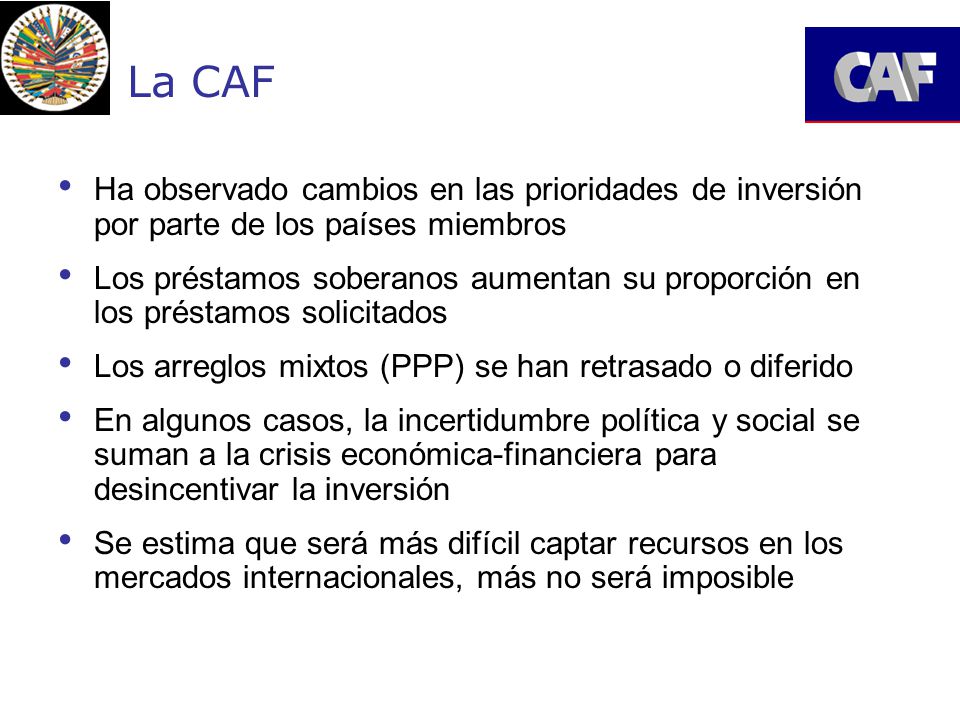 La CAF

CAF

• Ha observado cambios en las prioridades de inversión por parte de los países miembros

• Los préstamos soberanos aumentan su proporción en los préstamos solicitados

• Los arreglos mixtos (PPP) se han retrasado o diferido

• En algunos casos, la incertidumbre política y social se suman a la crisis económica-financiera para desincentivar la inversión

• Se estima que será más difícil captar recursos en los mercados internacionales, más no será imposible